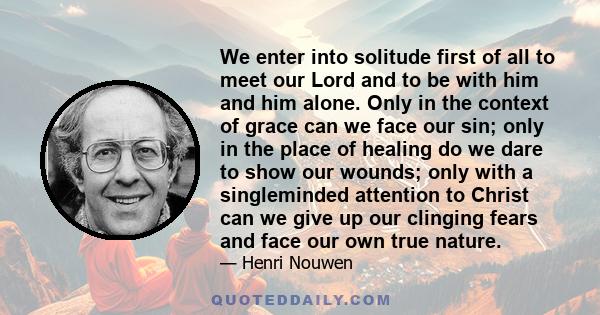 We enter into solitude first of all to meet our Lord and to be with him and him alone. Only in the context of grace can we face our sin; only in the place of healing do we dare to show our wounds; only with a singleminded attention to Christ can we give up our clinging fears and face our own true nature.

— Henri Nouwen

QUOTEDDAILY.COM